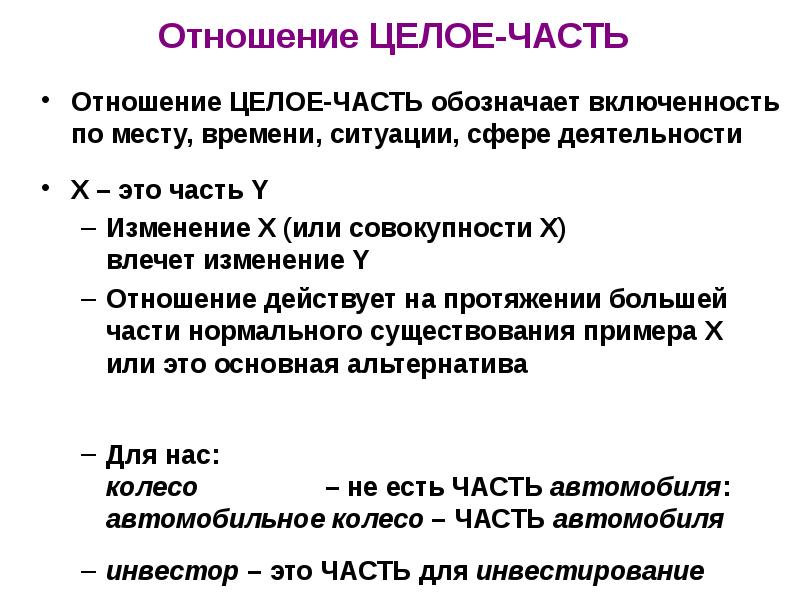 Отношение ЦЕЛОЕ-ЧАСТЬ

• Отношение ЦЕЛОЕ-ЧАСТЬ обозначает включенность по месту, времени, ситуации, сфере деятельности

• X – это часть Y
– Изменение X (или совокупности X) влечет изменение Y
– Отношение действует на протяжении большей части нормального существования примера X или это основная альтернатива

– Для нас:
колесо – не есть ЧАСТЬ автомобиля:
автомобильное колесо – ЧАСТЬ автомобиля

– инвестор – это ЧАСТЬ для инвестирование